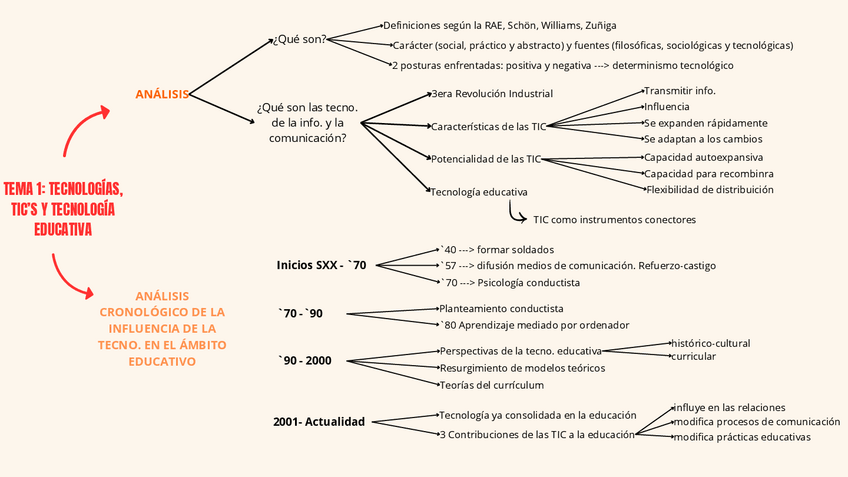 TEMA 1: TECNOLOGÍAS, TIC'S Y TECNOLOGÍA EDUCATIVA

ANÁLISIS

¿Qué son?

Definiciones según la RAE, Schön, Williams, Zuñiga

Carácter (social, práctico y abstracto) y fuentes (filosóficas, sociológicas y tecnológicas)

2 posturas enfrentadas: positiva y negativa ---> determinismo tecnológico

¿Qué son las tecno. de la info. y la comunicación?

3era Revolución Industrial

Características de las TIC

Transmitir info.

Influencia

Se expanden rápidamente

Se adaptan a los cambios

Potencialidad de las TIC

Capacidad autoexpansiva

Capacidad para recombinra

Flexibilidad de distribución

Tecnología educativa

TIC como instrumentos conectores

ANÁLISIS CRONOLÓGICO DE LA INFLUENCIA DE LA TECNO. EN EL ÁMBITO EDUCATIVO

Inicios SXX - `70

`40 ---> formar soldados

`57 ---> difusión medios de comunicación. Refuerzo-castigo

`70 ---> Psicología conductista

`70 - `90

Planteamiento conductista

`80 Aprendizaje mediado por ordenador

`90 - 2000

Perspectivas de la tecno. educativa

histórico-cultural

curricular

Resurgimiento de modelos teóricos

Teorías del currículum

2001- Actualidad

Tecnología ya consolidada en la educación

3 Contribuciones de las TIC a la educación

influye en las relaciones

modifica procesos de comunicación

modifica prácticas educativas